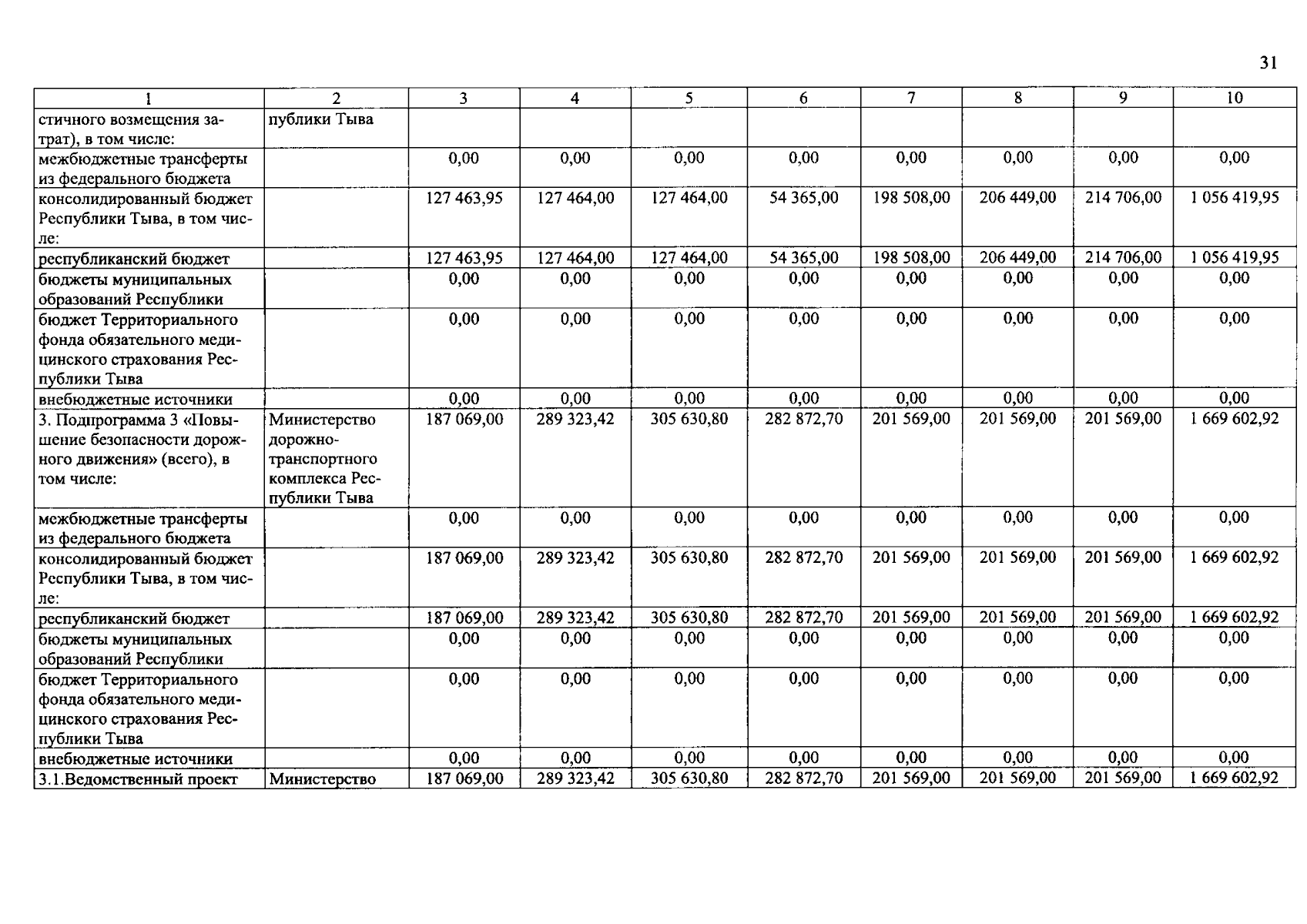 31

| 1 | 2 | 3 | 4 | 5 | 6 | 7 | 8 | 9 | 10 |
|---|---|---|---|---|---|---|---|---|---|
| стичного возмещения затрат), в том числе: | публики Тыва | | | | | | | | |
| межбюджетные трансферты из федерального бюджета | | 0,00 | 0,00 | 0,00 | 0,00 | 0,00 | 0,00 | 0,00 | 0,00 |
| консолидированный бюджет Республики Тыва, в том числе: | | 127 463,95 | 127 464,00 | 127 464,00 | 54 365,00 | 198 508,00 | 206 449,00 | 214 706,00 | 1 056 419,95 |
| республиканский бюджет | | 127 463,95 | 127 464,00 | 127 464,00 | 54 365,00 | 198 508,00 | 206 449,00 | 214 706,00 | 1 056 419,95 |
| бюджеты муниципальных образований Республики | | 0,00 | 0,00 | 0,00 | 0,00 | 0,00 | 0,00 | 0,00 | 0,00 |
| бюджет Территориального фонда обязательного медицинского страхования Республики Тыва | | 0,00 | 0,00 | 0,00 | 0,00 | 0,00 | 0,00 | 0,00 | 0,00 |
| внебюджетные источники | | 0,00 | 0,00 | 0,00 | 0,00 | 0,00 | 0,00 | 0,00 | 0,00 |
| 3. Подпрограмма 3 «Повышение безопасности дорожного движения» (всего), в том числе: | Министерство дорожно-транспортного комплекса Республики Тыва | 187 069,00 | 289 323,42 | 305 630,80 | 282 872,70 | 201 569,00 | 201 569,00 | 201 569,00 | 1 669 602,92 |
| межбюджетные трансферты из федерального бюджета | | 0,00 | 0,00 | 0,00 | 0,00 | 0,00 | 0,00 | 0,00 | 0,00 |
| консолидированный бюджет Республики Тыва, в том числе: | | 187 069,00 | 289 323,42 | 305 630,80 | 282 872,70 | 201 569,00 | 201 569,00 | 201 569,00 | 1 669 602,92 |
| республиканский бюджет | | 187 069,00 | 289 323,42 | 305 630,80 | 282 872,70 | 201 569,00 | 201 569,00 | 201 569,00 | 1 669 602,92 |
| бюджеты муниципальных образований Республики | | 0,00 | 0,00 | 0,00 | 0,00 | 0,00 | 0,00 | 0,00 | 0,00 |
| бюджет Территориального фонда обязательного медицинского страхования Республики Тыва | | 0,00 | 0,00 | 0,00 | 0,00 | 0,00 | 0,00 | 0,00 | 0,00 |
| внебюджетные источники | | 0,00 | 0,00 | 0,00 | 0,00 | 0,00 | 0,00 | 0,00 | 0,00 |
| 3.1.Ведомственный проект | Министерство | 187 069,00 | 289 323,42 | 305 630,80 | 282 872,70 | 201 569,00 | 201 569,00 | 201 569,00 | 1 669 602,92 |